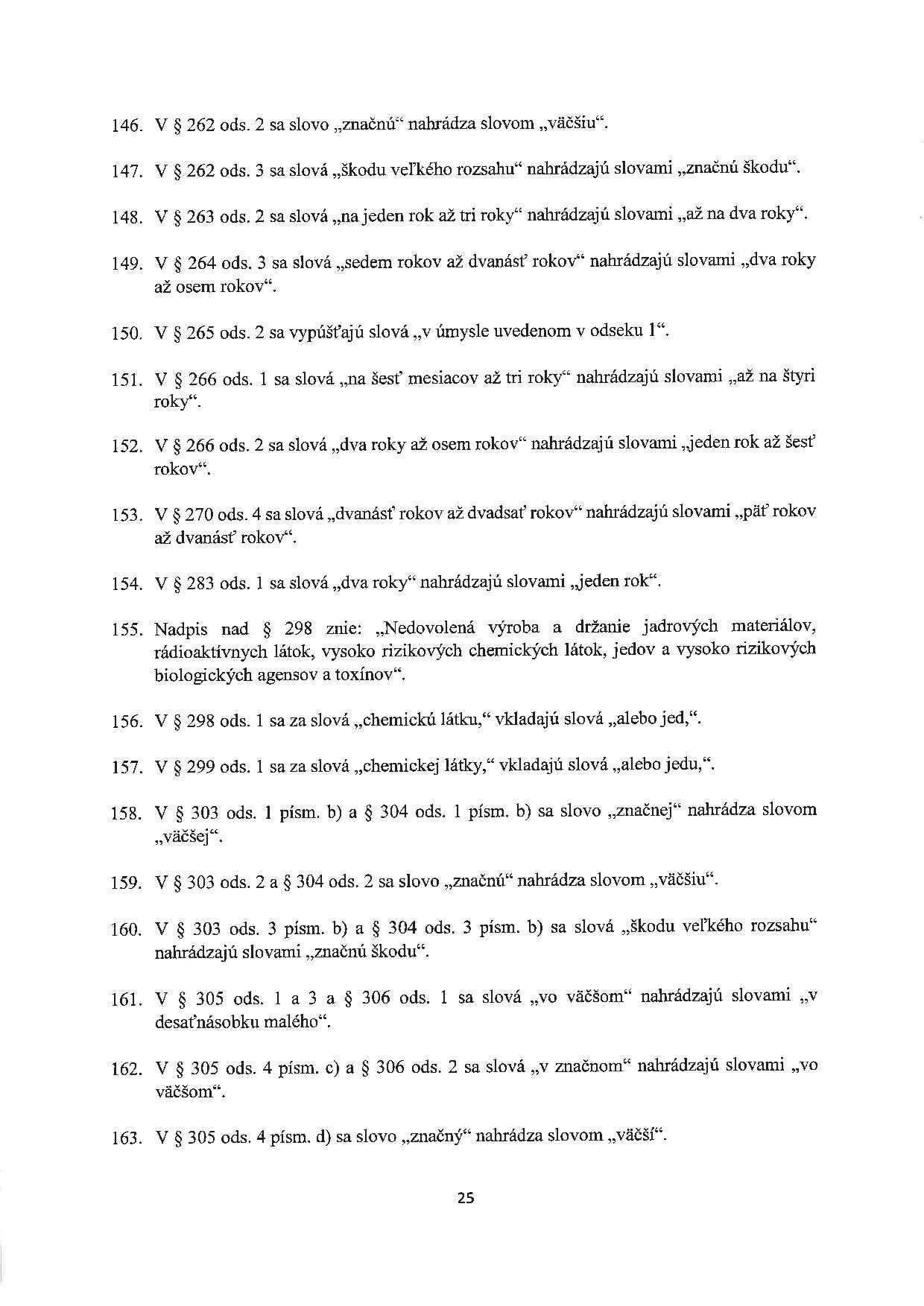 146. V § 262 ods. 2 sa slovo „značnú“ nahrádza slovom „väčšiu“.

147. V § 262 ods. 3 sa slová „škodu veľkého rozsahu“ nahrádzajú slovami „značnú škodu“.

148. V § 263 ods. 2 sa slová „na jeden rok až tri roky“ nahrádzajú slovami „až na dva roky“.

149. V § 264 ods. 3 sa slová „sedem rokov až dvanásť rokov“ nahrádzajú slovami „dva roky až osem rokov“.

150. V § 265 ods. 2 sa vypúšťajú slová „v úmysle uvedenom v odseku 1“.

151. V § 266 ods. 1 sa slová „na šesť mesiacov až tri roky“ nahrádzajú slovami „až na štyri roky“.

152. V § 266 ods. 2 sa slová „dva roky až osem rokov“ nahrádzajú slovami „jeden rok až šesť rokov“.

153. V § 270 ods. 4 sa slová „dvanásť rokov až dvadsať rokov“ nahrádzajú slovami „päť rokov až dvanásť rokov“.

154. V § 283 ods. 1 sa slová „dva roky“ nahrádzajú slovami „jeden rok“.

155. Nadpis nad § 298 znie: „Nedovolená výroba a držanie jadrových materiálov, rádioaktívnych látok, vysoko rizikových chemických látok, jedov a vysoko rizikových biologických agensov a toxínov“.

156. V § 298 ods. 1 sa za slová „chemickú látku,“ vkladajú slová „alebo jed,“.

157. V § 299 ods. 1 sa za slová „chemickej látky,“ vkladajú slová „alebo jedu,“.

158. V § 303 ods. 1 písm. b) a § 304 ods. 1 písm. b) sa slovo „značnej“ nahrádza slovom „väčšej“.

159. V § 303 ods. 2 a § 304 ods. 2 sa slovo „značnú“ nahrádza slovom „väčšiu“.

160. V § 303 ods. 3 písm. b) a § 304 ods. 3 písm. b) sa slová „škodu veľkého rozsahu“ nahrádzajú slovami „značnú škodu“.

161. V § 305 ods. 1 a 3 a § 306 ods. 1 sa slová „vo väčšom“ nahrádzajú slovami „v desaťnásobku malého“.

162. V § 305 ods. 4 písm. c) a § 306 ods. 2 sa slová „v značnom“ nahrádzajú slovami „vo väčšom“.

163. V § 305 ods. 4 písm. d) sa slovo „značný“ nahrádza slovom „väčší“.

25